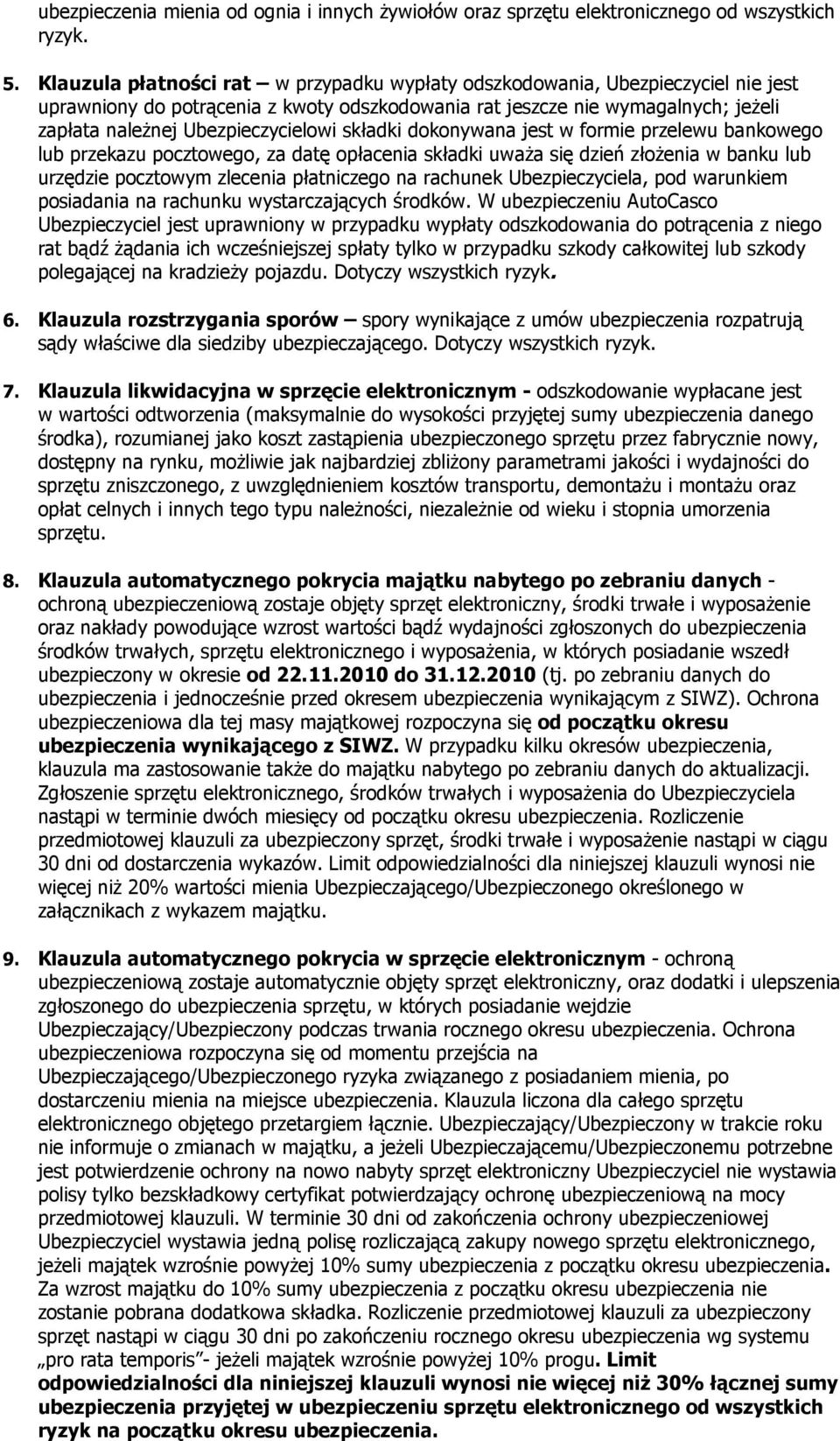 ubezpieczenia mienia od ognia i innych żywiołów oraz sprzętu elektronicznego od wszystkich ryzyk.

5. Klauzula płatności rat – w przypadku wypłaty odszkodowania, Ubezpieczyciel nie jest uprawniony do potrącenia z kwoty odszkodowania rat jeszcze nie wymagalnych; jeżeli zapłata należnej Ubezpieczycielowi składki dokonywana jest w formie przelewu bankowego lub przekazu pocztowego, za datę opłacenia składki uważa się dzień złożenia w banku lub urzędzie pocztowym zlecenia płatniczego na rachunek Ubezpieczyciela, pod warunkiem posiadania na rachunku wystarczających środków. W ubezpieczeniu AutoCasco Ubezpieczyciel jest uprawniony w przypadku wypłaty odszkodowania do potrącenia z niego rat bądź żądania ich wcześniejszej spłaty tylko w przypadku szkody całkowitej lub szkody polegającej na kradzieży pojazdu. Dotyczy wszystkich ryzyk.

6. Klauzula rozstrzygania sporów – spory wynikające z umów ubezpieczenia rozpatrują sądy właściwe dla siedziby ubezpieczającego. Dotyczy wszystkich ryzyk.

7. Klauzula likwidacyjna w sprzęcie elektronicznym - odszkodowanie wypłacane jest w wartości odtworzenia (maksymalnie do wysokości przyjętej sumy ubezpieczenia danego środka), rozumianej jako koszt zastąpienia ubezpieczonego sprzętu przez fabrycznie nowy, dostępny na rynku, możliwie jak najbardziej zbliżony parametrami jakości i wydajności do sprzętu zniszczonego, z uwzględnieniem kosztów transportu, demontażu i montażu oraz opłat celnych i innych tego typu należności, niezależnie od wieku i stopnia umorzenia sprzętu.

8. Klauzula automatycznego pokrycia majątku nabytego po zebraniu danych - ochroną ubezpieczeniową zostaje objęty sprzęt elektroniczny, środki trwałe i wyposażenie oraz nakłady powodujące wzrost wartości bądź wydajności zgłoszonych do ubezpieczenia środków trwałych, sprzętu elektronicznego i wyposażenia, w których posiadanie wszedł ubezpieczony w okresie od 22.11.2010 do 31.12.2010 (tj. po zebraniu danych do ubezpieczenia i jednocześnie przed okresem ubezpieczenia wynikającym z SIWZ). Ochrona ubezpieczeniowa dla tej masy majątkowej rozpoczyna się od początku okresu ubezpieczenia wynikającego z SIWZ. W przypadku kilku okresów ubezpieczenia, klauzula ma zastosowanie także do majątku nabytego po zebraniu danych do aktualizacji. Zgłoszenie sprzętu elektronicznego, środków trwałych i wyposażenia do Ubezpieczyciela nastąpi w terminie dwóch miesięcy od początku okresu ubezpieczenia. Rozliczenie przedmiotowej klauzuli za ubezpieczony sprzęt, środki trwałe i wyposażenie nastąpi w ciągu 30 dni od dostarczenia wykazów. Limit odpowiedzialności dla niniejszej klauzuli wynosi nie więcej niż 20% wartości mienia Ubezpieczającego/Ubezpieczonego określonego w załącznikach z wykazem majątku.

9. Klauzula automatycznego pokrycia w sprzęcie elektronicznym - ochroną ubezpieczeniową zostaje automatycznie objęty sprzęt elektroniczny, oraz dodatki i ulepszenia zgłoszonego do ubezpieczenia sprzętu, w których posiadanie wejdzie Ubezpieczający/Ubezpieczony podczas trwania rocznego okresu ubezpieczenia. Ochrona ubezpieczeniowa rozpoczyna się od momentu przejścia na Ubezpieczającego/Ubezpieczonego ryzyka związanego z posiadaniem mienia, po dostarczeniu mienia na miejsce ubezpieczenia. Klauzula liczona dla całego sprzętu elektronicznego objętego przetargiem łącznie. Ubezpieczający/Ubezpieczony w trakcie roku nie informuje o zmianach w majątku, a jeżeli Ubezpieczającemu/Ubezpieczonemu potrzebne jest potwierdzenie ochrony na nowo nabyty sprzęt elektroniczny Ubezpieczyciel nie wystawia polisy tylko bezskładkowy certyfikat potwierdzający ochronę ubezpieczeniową na mocy przedmiotowej klauzuli. W terminie 30 dni od zakończenia ochrony ubezpieczeniowej Ubezpieczyciel wystawia jedną polisę rozliczającą zakupy nowego sprzętu elektronicznego, jeżeli majątek wzrośnie powyżej 10% sumy ubezpieczenia z początku okresu ubezpieczenia. Za wzrost majątku do 10% sumy ubezpieczenia z początku okresu ubezpieczenia nie zostanie pobrana dodatkowa składka. Rozliczenie przedmiotowej klauzuli za ubezpieczony sprzęt nastąpi w ciągu 30 dni po zakończeniu rocznego okresu ubezpieczenia wg systemu „pro rata temporis”- jeżeli majątek wzrośnie powyżej 10% progu. Limit odpowiedzialności dla niniejszej klauzuli wynosi nie więcej niż 30% łącznej sumy ubezpieczenia przyjętej w ubezpieczeniu sprzętu elektronicznego od wszystkich ryzyk na początku okresu ubezpieczenia.